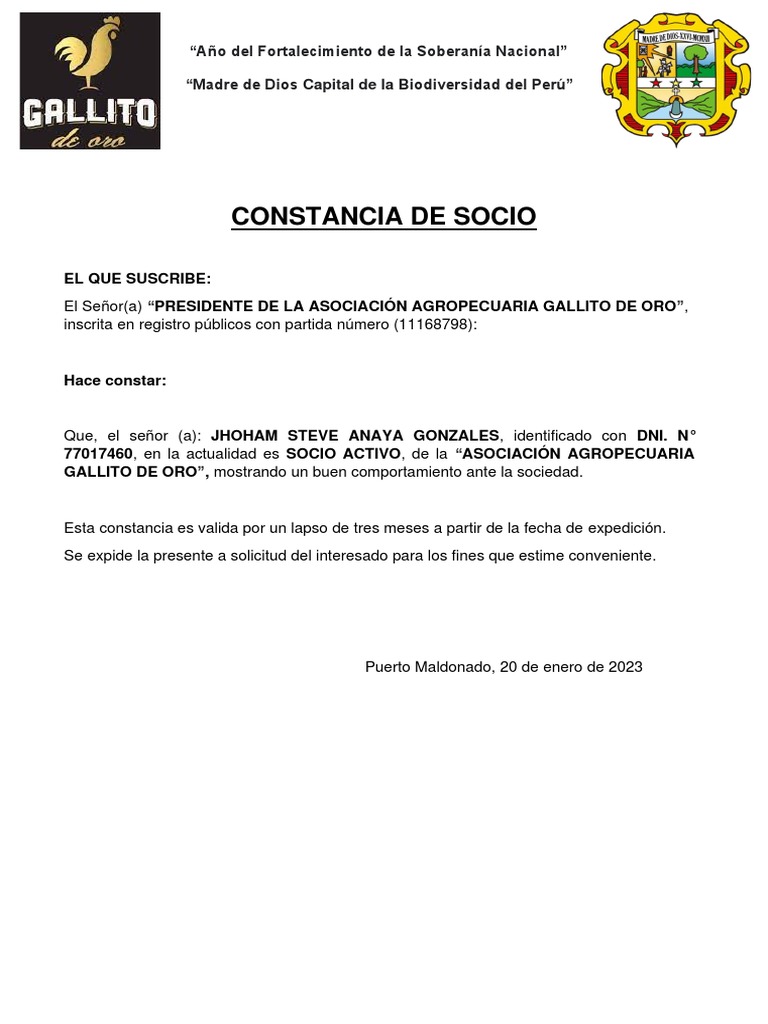 GALLITO
de oro

"Año del Fortalecimiento de la Soberanía Nacional"

"Madre de Dios Capital de la Biodiversidad del Perú"

MADRE DE DIOS·XXVI·MCMXII

CONSTANCIA DE SOCIO

EL QUE SUSCRIBE:

El Señor(a) "PRESIDENTE DE LA ASOCIACIÓN AGROPECUARIA GALLITO DE ORO", inscrita en registro públicos con partida número (11168798):

Hace constar:

Que, el señor (a): JHOHAM STEVE ANAYA GONZALES, identificado con DNI. N° 77017460, en la actualidad es SOCIO ACTIVO, de la "ASOCIACIÓN AGROPECUARIA GALLITO DE ORO", mostrando un buen comportamiento ante la sociedad.

Esta constancia es valida por un lapso de tres meses a partir de la fecha de expedición.

Se expide la presente a solicitud del interesado para los fines que estime conveniente.

Puerto Maldonado, 20 de enero de 2023